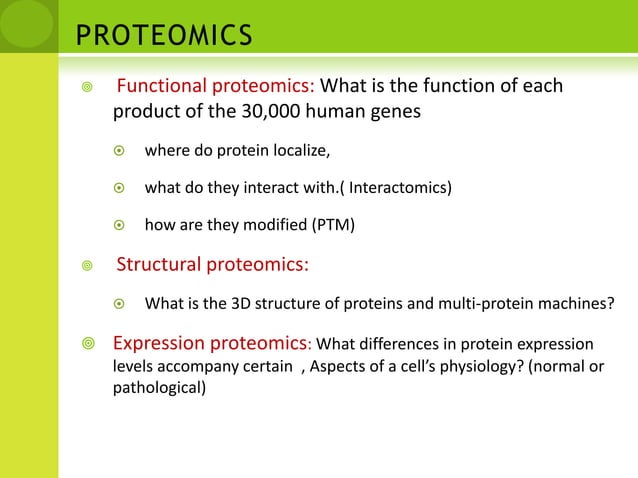 PROTEOMICS

Functional proteomics: What is the function of each product of the 30,000 human genes

where do protein localize,

what do they interact with.( Interactomics)

how are they modified (PTM)

Structural proteomics:

What is the 3D structure of proteins and multi-protein machines?

Expression proteomics: What differences in protein expression levels accompany certain , Aspects of a cell's physiology? (normal or pathological)